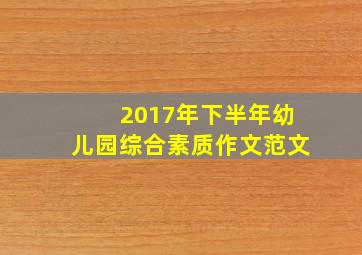 2017年下半年幼儿园综合素质作文范文